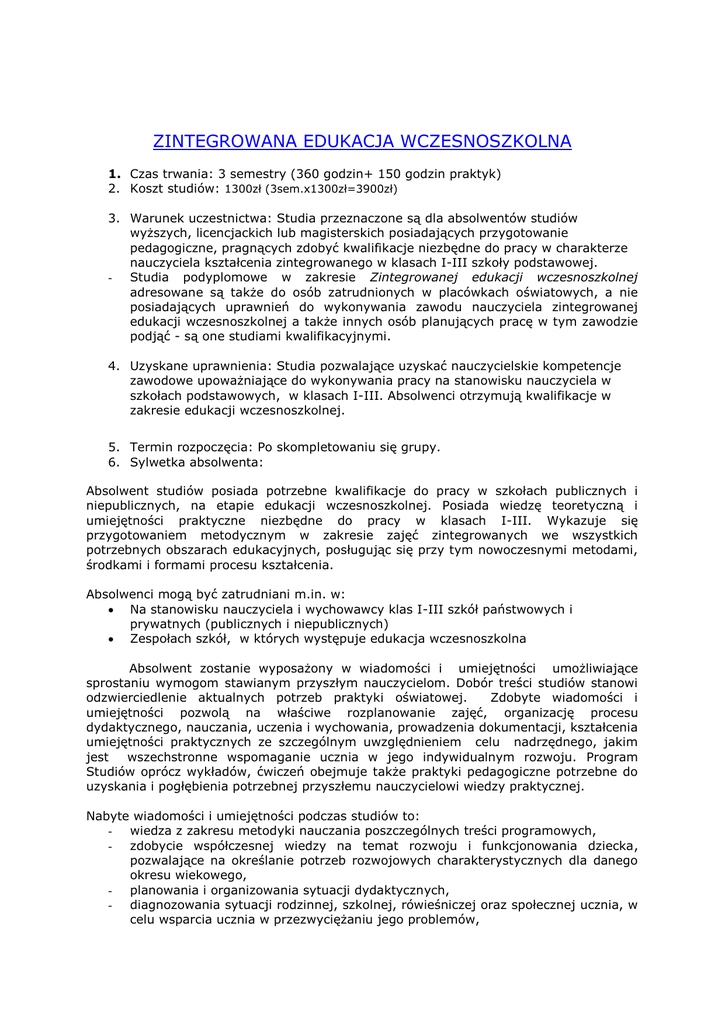 ZINTEGROWANA EDUKACJA WCZESNOSZKOLNA

1. Czas trwania: 3 semestry (360 godzin+ 150 godzin praktyk)
2. Koszt studiów: 1300zł (3sem.x1300zł=3900zł)

3. Warunek uczestnictwa: Studia przeznaczone są dla absolwentów studiów wyższych, licencjackich lub magisterskich posiadających przygotowanie pedagogiczne, pragnących zdobyć kwalifikacje niezbędne do pracy w charakterze nauczyciela kształcenia zintegrowanego w klasach I-III szkoły podstawowej.
- Studia podyplomowe w zakresie Zintegrowanej edukacji wczesnoszkolnej adresowane są także do osób zatrudnionych w placówkach oświatowych, a nie posiadających uprawnień do wykonywania zawodu nauczyciela zintegrowanej edukacji wczesnoszkolnej a także innych osób planujących pracę w tym zawodzie podjąć - są one studiami kwalifikacyjnymi.

4. Uzyskane uprawnienia: Studia pozwalające uzyskać nauczycielskie kompetencje zawodowe upoważniające do wykonywania pracy na stanowisku nauczyciela w szkołach podstawowych, w klasach I-III. Absolwenci otrzymują kwalifikacje w zakresie edukacji wczesnoszkolnej.

5. Termin rozpoczęcia: Po skompletowaniu się grupy.
6. Sylwetka absolwenta:

Absolwent studiów posiada potrzebne kwalifikacje do pracy w szkołach publicznych i niepublicznych, na etapie edukacji wczesnoszkolnej. Posiada wiedzę teoretyczną i umiejętności praktyczne niezbędne do pracy w klasach I-III. Wykazuje się przygotowaniem metodycznym w zakresie zajęć zintegrowanych we wszystkich potrzebnych obszarach edukacyjnych, posługując się przy tym nowoczesnymi metodami, środkami i formami procesu kształcenia.

Absolwenci mogą być zatrudniani m.in. w:
• Na stanowisku nauczyciela i wychowawcy klas I-III szkół państwowych i prywatnych (publicznych i niepublicznych)
• Zespołach szkół, w których występuje edukacja wczesnoszkolna

Absolwent zostanie wyposażony w wiadomości i umiejętności umożliwiające sprostaniu wymogom stawianym przyszłym nauczycielom. Dobór treści studiów stanowi odzwierciedlenie aktualnych potrzeb praktyki oświatowej. Zdobyte wiadomości i umiejętności pozwolą na właściwe rozplanowanie zajęć, organizację procesu dydaktycznego, nauczania, uczenia i wychowania, prowadzenia dokumentacji, kształcenia umiejętności praktycznych ze szczególnym uwzględnieniem celu nadrzędnego, jakim jest wszechstronne wspomaganie ucznia w jego indywidualnym rozwoju. Program Studiów oprócz wykładów, ćwiczeń obejmuje także praktyki pedagogiczne potrzebne do uzyskania i pogłębienia potrzebnej przyszłemu nauczycielowi wiedzy praktycznej.

Nabyte wiadomości i umiejętności podczas studiów to:
- wiedza z zakresu metodyki nauczania poszczególnych treści programowych,
- zdobycie współczesnej wiedzy na temat rozwoju i funkcjonowania dziecka, pozwalające na określanie potrzeb rozwojowych charakterystycznych dla danego okresu wiekowego,
- planowania i organizowania sytuacji dydaktycznych,
- diagnozowania sytuacji rodzinnej, szkolnej, rówieśniczej oraz społecznej ucznia, w celu wsparcia ucznia w przezwyciężaniu jego problemów,